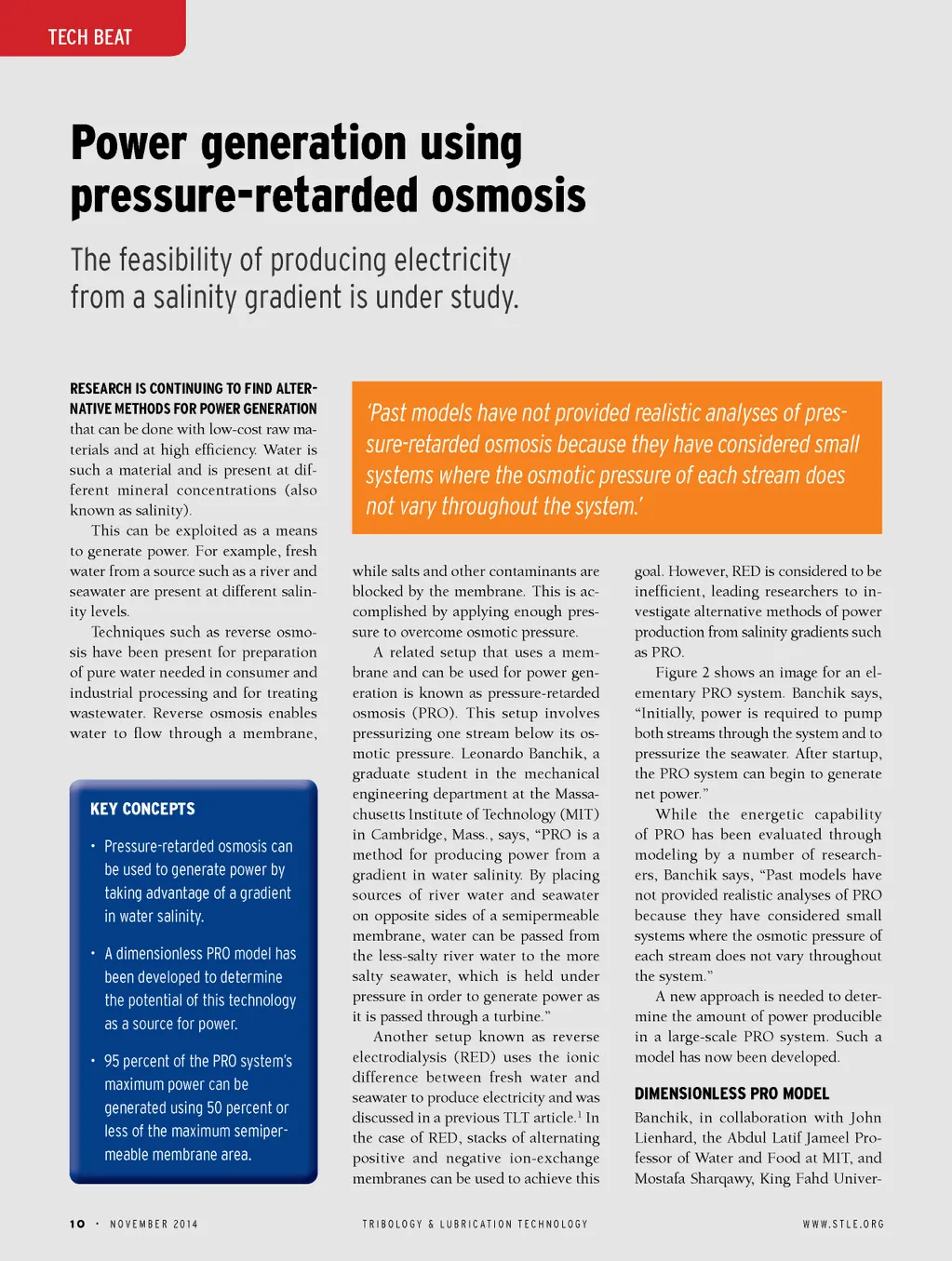 TECH BEAT

Power generation using pressure-retarded osmosis

The feasibility of producing electricity from a salinity gradient is under study.

RESEARCH IS CONTINUING TO FIND ALTERNATIVE METHODS FOR POWER GENERATION that can be done with low-cost raw materials and at high efficiency. Water is such a material and is present at different mineral concentrations (also known as salinity).

This can be exploited as a means to generate power. For example, fresh water from a source such as a river and seawater are present at different salinity levels.

Techniques such as reverse osmosis have been present for preparation of pure water needed in consumer and industrial processing and for treating wastewater. Reverse osmosis enables water to flow through a membrane,

KEY CONCEPTS

• Pressure-retarded osmosis can be used to generate power by taking advantage of a gradient in water salinity.

• A dimensionless PRO model has been developed to determine the potential of this technology as a source for power.

• 95 percent of the PRO system's maximum power can be generated using 50 percent or less of the maximum semipermeable membrane area.

'Past models have not provided realistic analyses of pressure-retarded osmosis because they have considered small systems where the osmotic pressure of each stream does not vary throughout the system.'

while salts and other contaminants are blocked by the membrane. This is accomplished by applying enough pressure to overcome osmotic pressure.

A related setup that uses a membrane and can be used for power generation is known as pressure-retarded osmosis (PRO). This setup involves pressurizing one stream below its osmotic pressure. Leonardo Banchik, a graduate student in the mechanical engineering department at the Massachusetts Institute of Technology (MIT) in Cambridge, Mass., says, "PRO is a method for producing power from a gradient in water salinity. By placing sources of river water and seawater on opposite sides of a semipermeable membrane, water can be passed from the less-salty river water to the more salty seawater, which is held under pressure in order to generate power as it is passed through a turbine."

Another setup known as reverse electrodialysis (RED) uses the ionic difference between fresh water and seawater to produce electricity and was discussed in a previous TLT article.$^1$ In the case of RED, stacks of alternating positive and negative ion-exchange membranes can be used to achieve this goal. However, RED is considered to be inefficient, leading researchers to investigate alternative methods of power production from salinity gradients such as PRO.

Figure 2 shows an image for an elementary PRO system. Banchik says, "Initially, power is required to pump both streams through the system and to pressurize the seawater. After startup, the PRO system can begin to generate net power."

While the energetic capability of PRO has been evaluated through modeling by a number of researchers, Banchik says, "Past models have not provided realistic analyses of PRO because they have considered small systems where the osmotic pressure of each stream does not vary throughout the system."

A new approach is needed to determine the amount of power producible in a large-scale PRO system. Such a model has now been developed.

DIMENSIONLESS PRO MODEL

Banchik, in collaboration with John Lienhard, the Abdul Latif Jameel Professor of Water and Food at MIT, and Mostafa Sharqawy, King Fahd Univer-

10 • NOVEMBER 2014 TRIBOLOGY & LUBRICATION TECHNOLOGY WWW.STLE.ORG